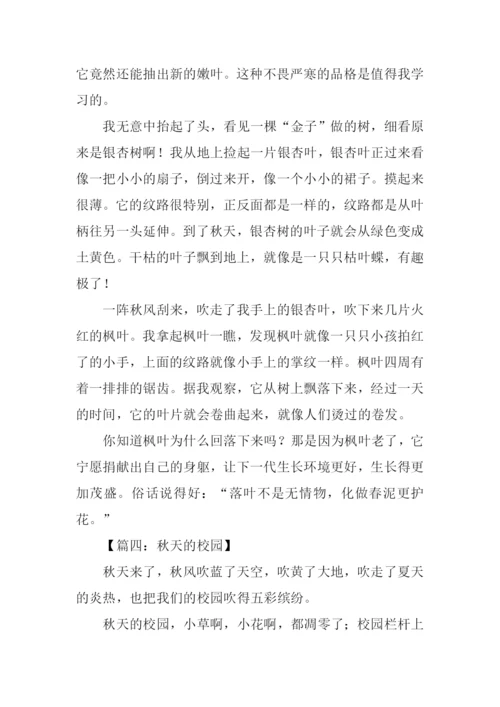 它竟然还能抽出新的嫩叶。这种不畏严寒的品格是值得我学习的。

我无意中抬起了头，看见一棵“金子”做的树，细看原来是银杏树啊！我从地上捡起一片银杏叶，银杏叶正过来看像一把小小的扇子，倒过来开，像一个小小的裙子。摸起来很薄。它的纹路很特别，正反面都是一样的，纹路都是从叶柄往另一头延伸。到了秋天，银杏树的叶子就会从绿色变成土黄色。干枯的叶子飘到地上，就像是一只只枯叶蝶，有趣极了！

一阵秋风刮来，吹走了我手上的银杏叶，吹下来几片火红的枫叶。我拿起枫叶一瞧，发现枫叶就像一只只小孩拍红了的小手，上面的纹路就像小手上的掌纹一样。枫叶四周有着一排排的锯齿。据我观察，它从树上飘落下来，经过一天的时间，它的叶片就会卷曲起来，就像人们烫过的卷发。

你知道枫叶为什么回落下来吗？那是因为枫叶老了，它宁愿捐献出自己的身躯，让下一代生长环境更好，生长得更加茂盛。俗话说得好：“落叶不是无情物，化做春泥更护花。”

【篇四：秋天的校园】

秋天来了，秋风吹蓝了天空，吹黄了大地，吹走了夏天的炎热，也把我们的校园吹得五彩缤纷。

秋天的校园，小草啊，小花啊，都凋零了；校园栏杆上